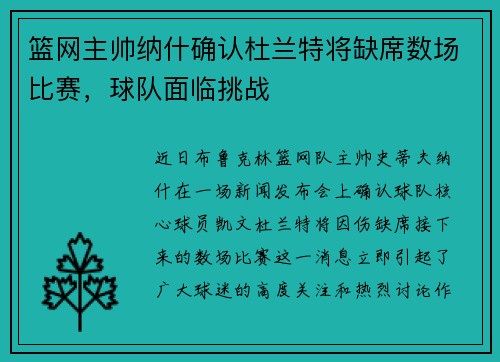 篮网主帅纳什确认杜兰特将缺席数场比赛，球队面临挑战

近日布鲁克林篮网队主帅史蒂夫纳什在一场新闻发布会上确认球队核心球员凯文杜兰特将因伤缺席接下来的数场比赛这一消息立即引起了广大球迷的高度关注和热烈讨论作